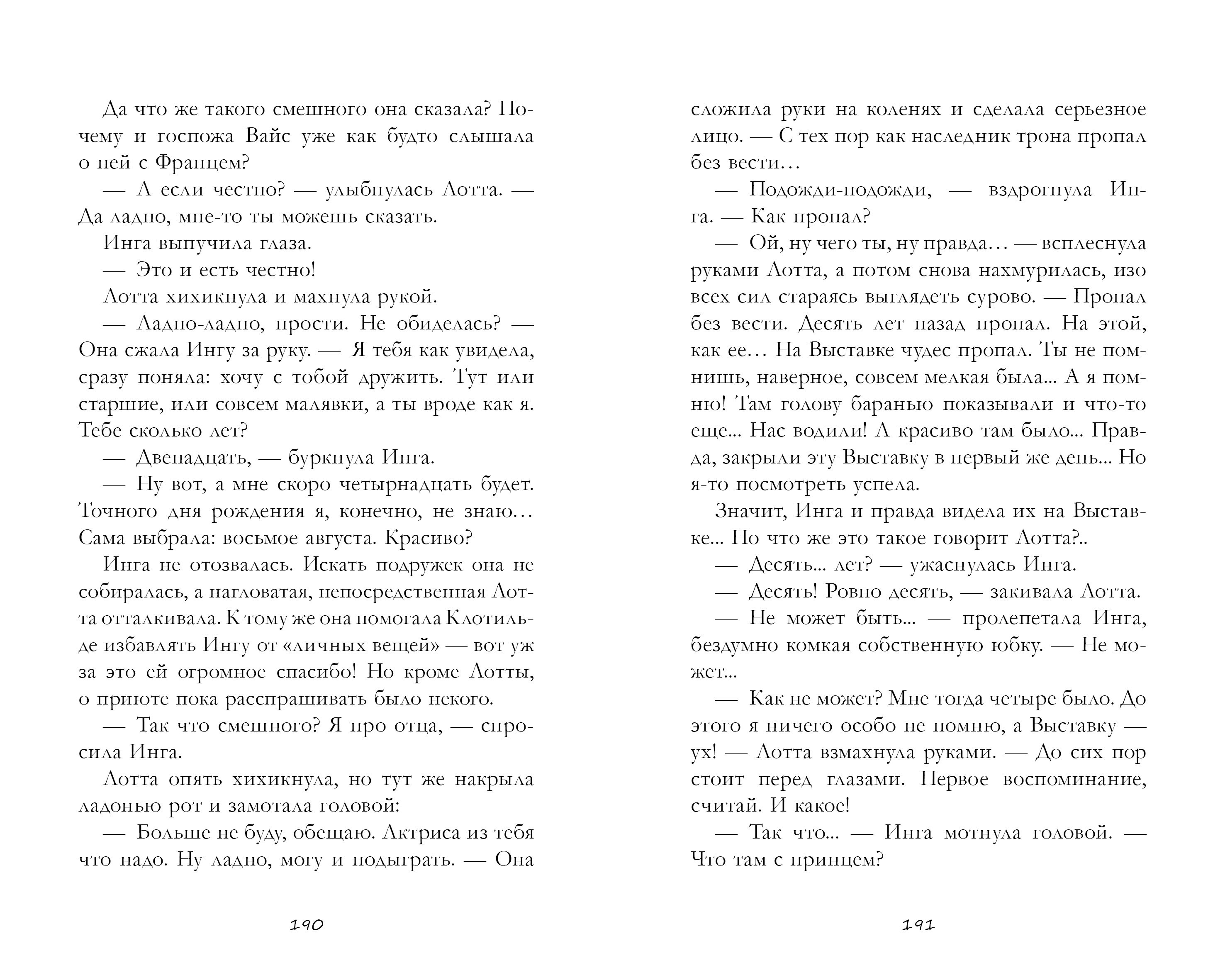 Да что же такого смешного она сказала? Почему и госпожа Вайс уже как будто слышала о ней с Францем?

— А если честно? — улыбнулась Лотта. — Да ладно, мне-то ты можешь сказать.

Инга выпучила глаза.

— Это и есть честно!

Лотта хихикнула и махнула рукой.

— Ладно-ладно, прости. Не обиделась? — Она сжала Ингу за руку. — Я тебя как увидела, сразу поняла: хочу с тобой дружить. Тут или старшие, или совсем малявки, а ты вроде как я. Тебе сколько лет?

— Двенадцать, — буркнула Инга.

— Ну вот, а мне скоро четырнадцать будет. Точного дня рождения я, конечно, не знаю… Сама выбрала: восьмое августа. Красиво?

Инга не отозвалась. Искать подружек она не собиралась, а нагловатая, непосредственная Лотта отталкивала. К тому же она помогала Клотильде избавлять Ингу от «личных вещей» — вот уж за это ей огромное спасибо! Но кроме Лотты, о приюте пока расспрашивать было некого.

— Так что смешного? Я про отца, — спросила Инга.

Лотта опять хихикнула, но тут же накрыла ладонью рот и замотала головой:

— Больше не буду, обещаю. Актриса из тебя что надо. Ну ладно, могу и подыграть. — Она

190

сложила руки на коленях и сделала серьезное лицо. — С тех пор как наследник трона пропал без вести…

— Подожди-подожди, — вздрогнула Инга. — Как пропал?

— Ой, ну чего ты, ну правда… — всплеснула руками Лотта, а потом снова нахмурилась, изо всех сил стараясь выглядеть сурово. — Пропал без вести. Десять лет назад пропал. На этой, как ее… На Выставке чудес пропал. Ты не помнишь, наверное, совсем мелкая была... А я помню! Там голову баранью показывали и что-то еще... Нас водили! А красиво там было... Правда, закрыли эту Выставку в первый же день... Но я-то посмотреть успела.

Значит, Инга и правда видела их на Выставке... Но что же это такое говорит Лотта?..

— Десять... лет? — ужаснулась Инга.

— Десять! Ровно десять, — закивала Лотта.

— Не может быть... — пролепетала Инга, бездумно комкая собственную юбку. — Не может...

— Как не может? Мне тогда четыре было. До этого я ничего особо не помню, а Выставку — ух! — Лотта взмахнула руками. — До сих пор стоит перед глазами. Первое воспоминание, считай. И какое!

— Так что... — Инга мотнула головой. — Что там с принцем?

191